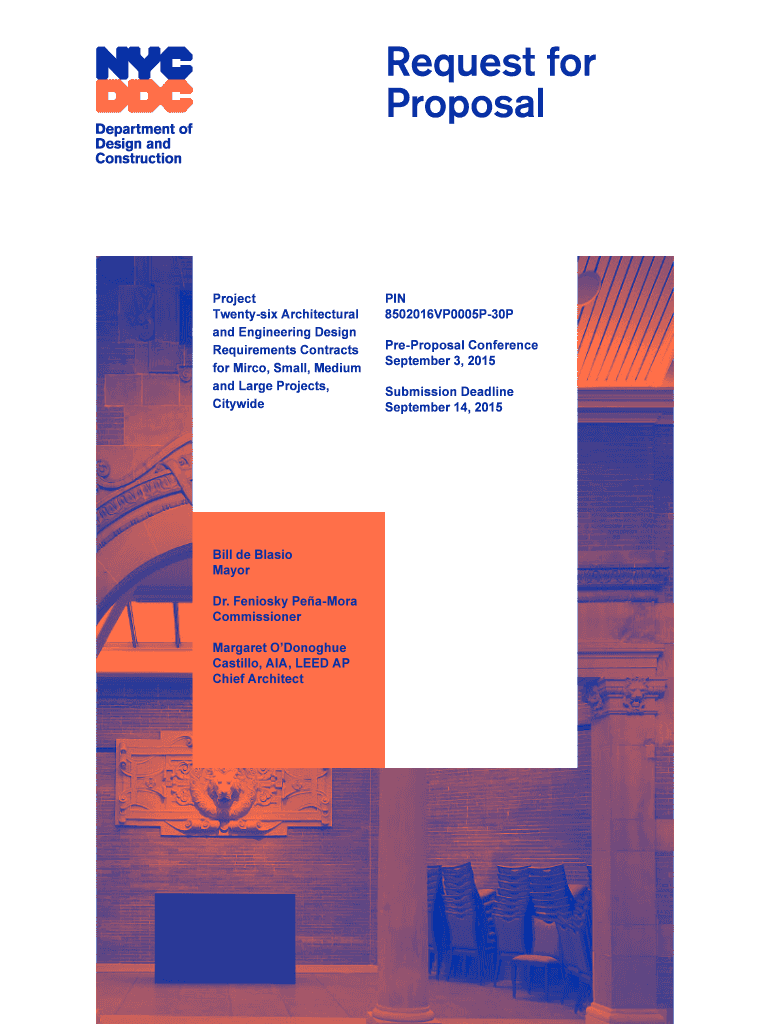 NYC
DDC
Department of Design and Construction

Request for Proposal

Project
Twenty-six Architectural and Engineering Design Requirements Contracts for Mirco, Small, Medium and Large Projects, Citywide

PIN
8502016VP0005P-30P

Pre-Proposal Conference
September 3, 2015

Submission Deadline
September 14, 2015

Bill de Blasio
Mayor

Dr. Feniosky Peña-Mora
Commissioner

Margaret O'Donoghue Castillo, AIA, LEED AP
Chief Architect